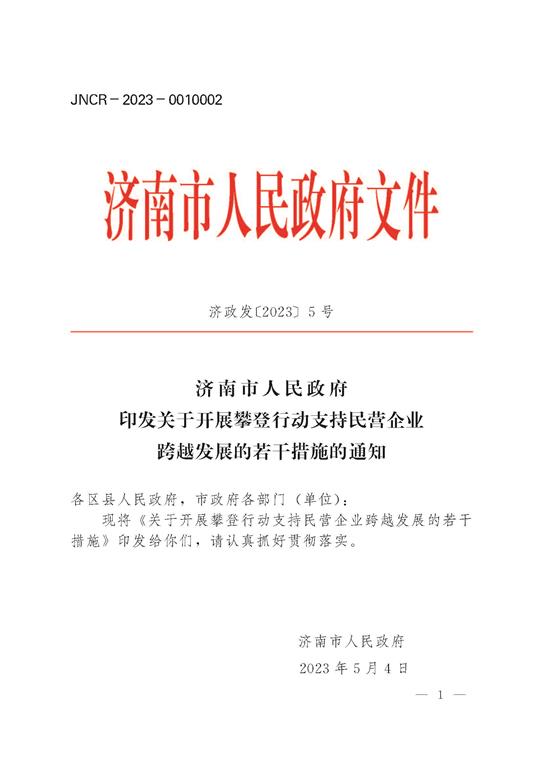 JNCR－2023－0010002

济南市人民政府文件

济政发〔2023〕5号

济南市人民政府
印发关于开展攀登行动支持民营企业
跨越发展的若干措施的通知

各区县人民政府，市政府各部门（单位）：

现将《关于开展攀登行动支持民营企业跨越发展的若干措施》印发给你们，请认真抓好贯彻落实。

济南市人民政府

2023年5月4日

— 1 —